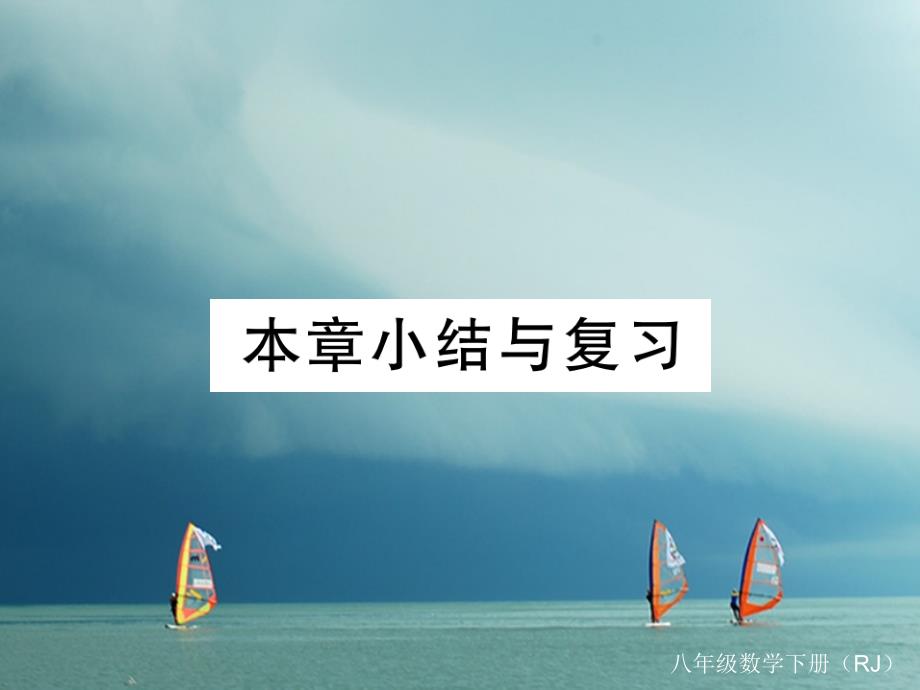 本章小结与复习

八年级数学下册（RJ）